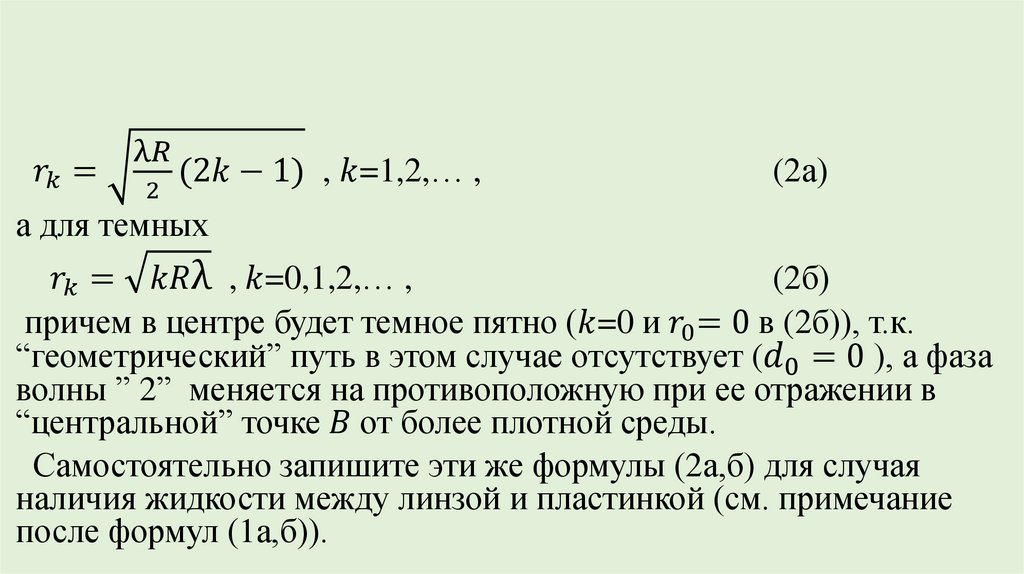 $r_k = \sqrt{\frac{\lambda R}{2}(2k-1)}$ , $k$=1,2,… , (2а)

а для темных

$r_k = \sqrt{kR\lambda}$ , $k$=0,1,2,… , (2б)

причем в центре будет темное пятно ($k$=0 и $r_0 = 0$ в (2б)), т.к. "геометрический" путь в этом случае отсутствует ($d_0 = 0$ ), а фаза волны " 2" меняется на противоположную при ее отражении в "центральной" точке $B$ от более плотной среды.

Самостоятельно запишите эти же формулы (2а,б) для случая наличия жидкости между линзой и пластинкой (см. примечание после формул (1а,б)).